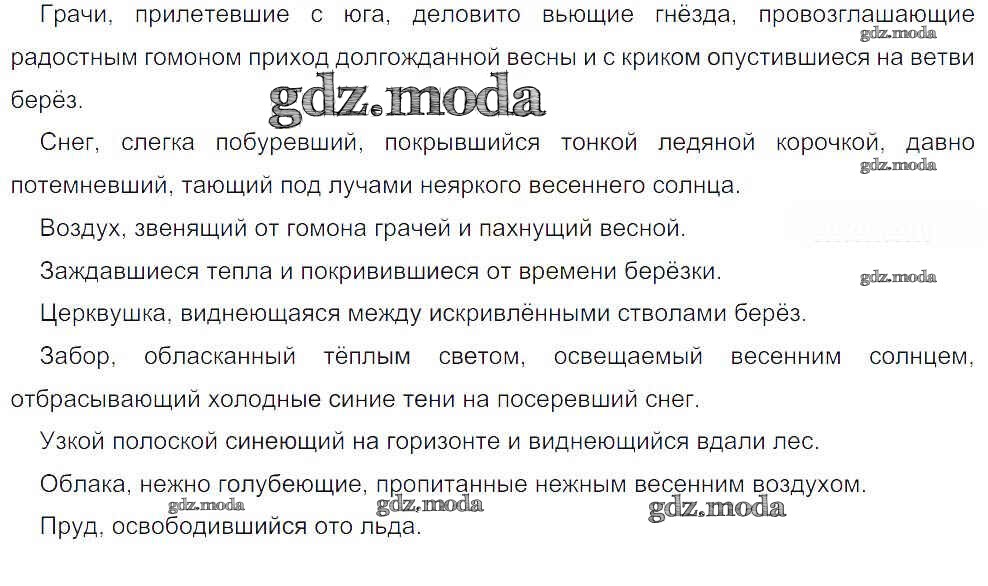 Грачи, прилетевшие с юга, деловито вьющие гнёзда, провозглашающие радостным гомоном приход долгожданной весны и с криком опустившиеся на ветви берёз.

Снег, слегка побуревший, покрывшийся тонкой ледяной корочкой, давно потемневший, тающий под лучами неяркого весеннего солнца.

Воздух, звенящий от гомона грачей и пахнущий весной.

Заждавшиеся тепла и покривившиеся от времени берёзки.

Церквушка, виднеющаяся между искривлёнными стволами берёз.

Забор, обласканный тёплым светом, освещаемый весенним солнцем, отбрасывающий холодные синие тени на посеревший снег.

Узкой полоской синеющий на горизонте и виднеющийся вдали лес.

Облака, нежно голубеющие, пропитанные нежным весенним воздухом.

Пруд, освободившийся ото льда.

gdz.moda